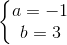 $\begin{cases} a = -1 \\ b = 3 \end{cases}$